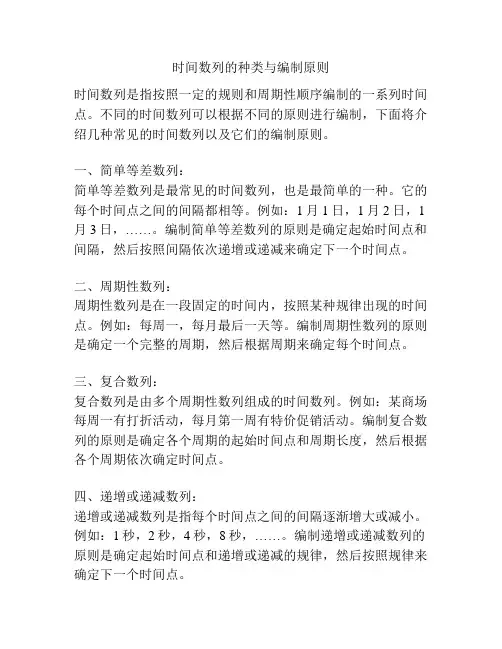 时间数列的种类与编制原则

时间数列是指按照一定的规则和周期性顺序编制的一系列时间点。不同的时间数列可以根据不同的原则进行编制，下面将介绍几种常见的时间数列以及它们的编制原则。

一、简单等差数列：
简单等差数列是最常见的时间数列，也是最简单的一种。它的每个时间点之间的间隔都相等。例如：1月1日，1月2日，1月3日，……。编制简单等差数列的原则是确定起始时间点和间隔，然后按照间隔依次递增或递减来确定下一个时间点。

二、周期性数列：
周期性数列是在一段固定的时间内，按照某种规律出现的时间点。例如：每周一，每月最后一天等。编制周期性数列的原则是确定一个完整的周期，然后根据周期来确定每个时间点。

三、复合数列：
复合数列是由多个周期性数列组成的时间数列。例如：某商场每周一有打折活动，每月第一周有特价促销活动。编制复合数列的原则是确定各个周期的起始时间点和周期长度，然后根据各个周期依次确定时间点。

四、递增或递减数列：
递增或递减数列是指每个时间点之间的间隔逐渐增大或减小。例如：1秒，2秒，4秒，8秒，……。编制递增或递减数列的原则是确定起始时间点和递增或递减的规律，然后按照规律来确定下一个时间点。